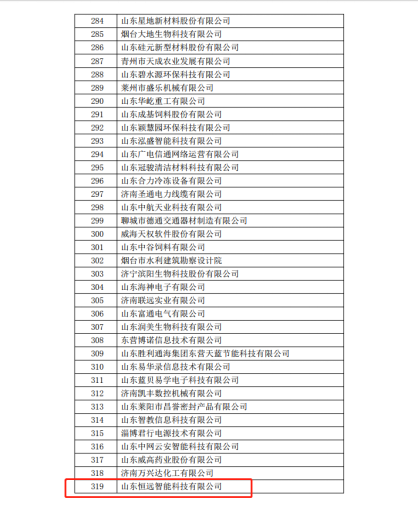 | 284 | 山东星地新材料股份有限公司 |
|---|---|
| 285 | 烟台大地生物科技有限公司 |
| 286 | 山东硅元新型材料股份有限公司 |
| 287 | 青州市天成农业发展有限公司 |
| 288 | 山东碧水源环保科技有限公司 |
| 289 | 莱州市盛乐机械有限公司 |
| 290 | 山东华屹重工有限公司 |
| 291 | 山东成基饲料股份有限公司 |
| 292 | 山东颖慧园环保科技有限公司 |
| 293 | 山东泓盛智能科技有限公司 |
| 294 | 山东广电信通网络运营有限公司 |
| 295 | 山东冠骏清洁材料科技有限公司 |
| 296 | 山东合力冷冻设备有限公司 |
| 297 | 济南圣通电力线缆有限公司 |
| 298 | 山东中航天业科技有限公司 |
| 299 | 聊城市德通交通器材制造有限公司 |
| 300 | 威海天权软件股份有限公司 |
| 301 | 山东中谷饲料有限公司 |
| 302 | 烟台市水利建筑勘察设计院 |
| 303 | 济宁滨阳生物科技股份有限公司 |
| 304 | 山东海神电子有限公司 |
| 305 | 济南联远实业有限公司 |
| 306 | 山东富通电气有限公司 |
| 307 | 山东润美生物科技有限公司 |
| 308 | 东营博诺信息技术有限公司 |
| 309 | 山东胜利通海集团东营天蓝节能科技有限公司 |
| 310 | 山东易华录信息技术有限公司 |
| 311 | 山东蓝贝易学电子科技有限公司 |
| 312 | 济南凯丰数控机械有限公司 |
| 313 | 山东莱阳市昌誉密封产品有限公司 |
| 314 | 山东智教信息科技有限公司 |
| 315 | 淄博君行电源技术有限公司 |
| 316 | 山东中网云安智能科技有限公司 |
| 317 | 山东威高药业股份有限公司 |
| 318 | 济南万兴达化工有限公司 |
| 319 | 山东恒远智能科技有限公司 |